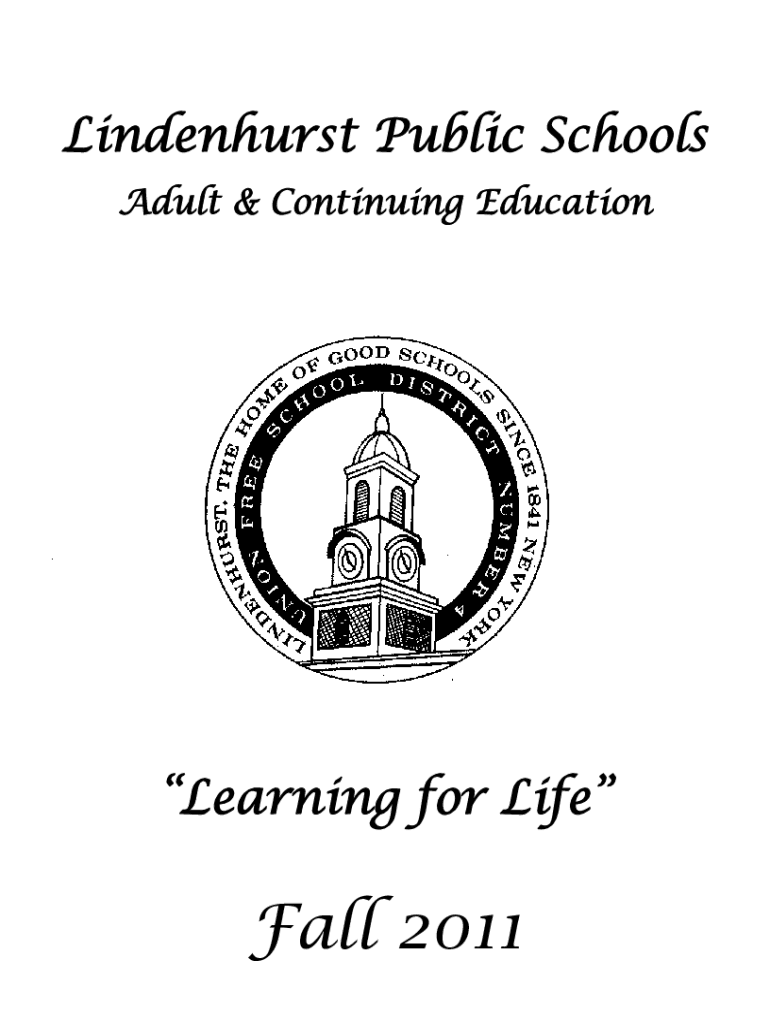 Lindenhurst Public Schools

Adult & Continuing Education

LINDENHURST, THE HOME OF GOOD SCHOOLS SINCE 1841 NEW YORK

UNION FREE SCHOOL DISTRICT NUMBER 4

"Learning for Life"

Fall 2011